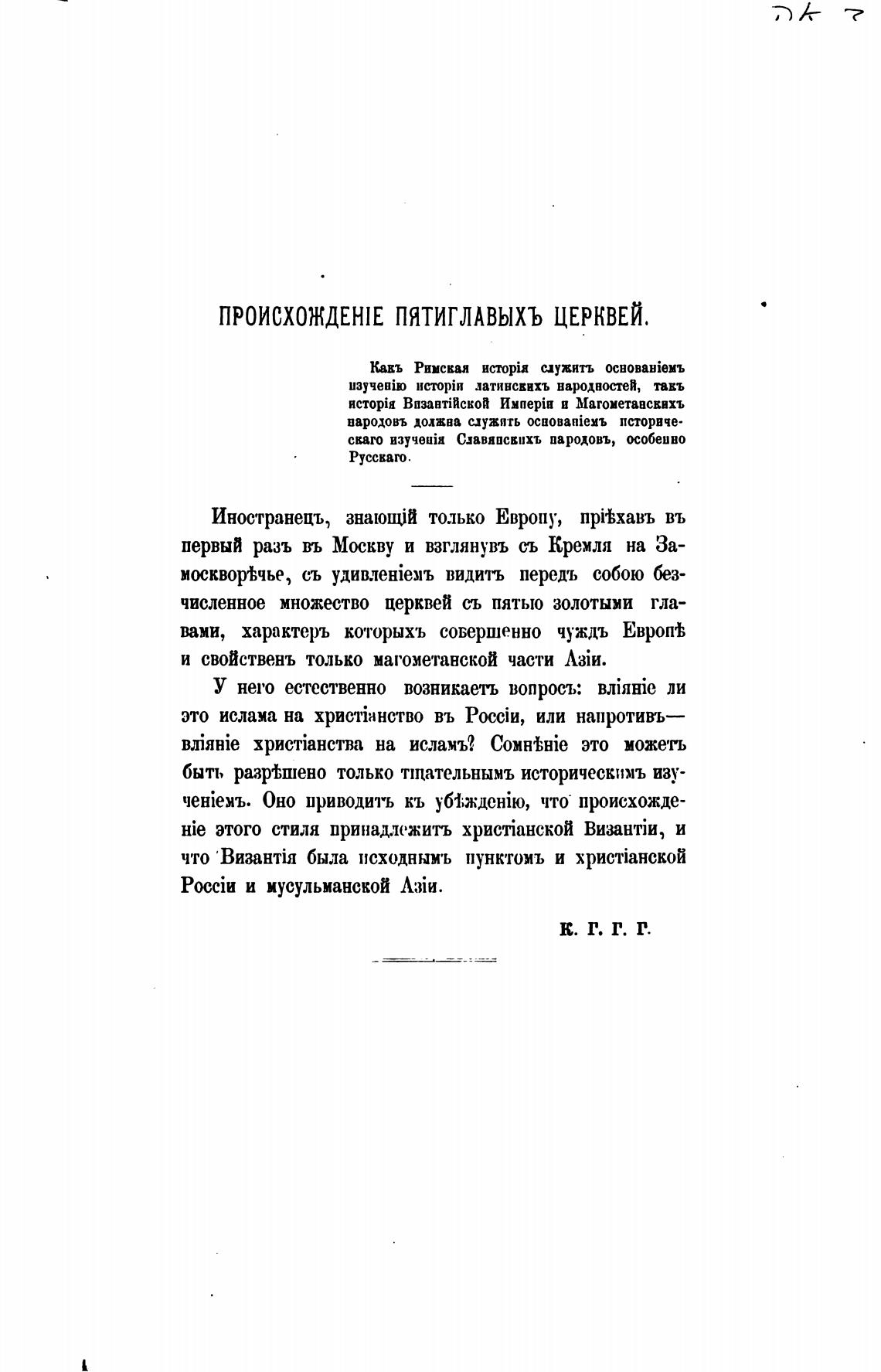 DK 7

ПРОИСХОЖДЕНІЕ ПЯТИГЛАВЫХЪ ЦЕРКВЕЙ.

Какъ Римская исторія служитъ основаніемъ изученію исторіи латинскихъ народностей, такъ исторія Византійской Имперіи и Магометанскихъ народовъ должна служить основаніемъ историческаго изученія Славянскихъ народовъ, особенно Русскаго.

Иностранецъ, знающій только Европу, пріѣхавъ въ первый разъ въ Москву и взглянувъ съ Кремля на Замоскворѣчье, съ удивленіемъ видитъ передъ собою безчисленное множество церквей съ пятью золотыми главами, характеръ которыхъ совершенно чуждъ Европѣ и свойственъ только магометанской части Азіи.

У него естественно возникаетъ вопросъ: вліяніе ли это ислама на христіанство въ Россіи, или напротивъ— вліяніе христіанства на исламъ? Сомнѣніе это можетъ быть разрѣшено только тщательнымъ историческимъ изученіемъ. Оно приводитъ къ убѣжденію, что происхожденіе этого стиля принадлежитъ христіанской Византіи, и что Византія была исходнымъ пунктомъ и христіанской Россіи и мусульманской Азіи.

К. Г. Г. Г.